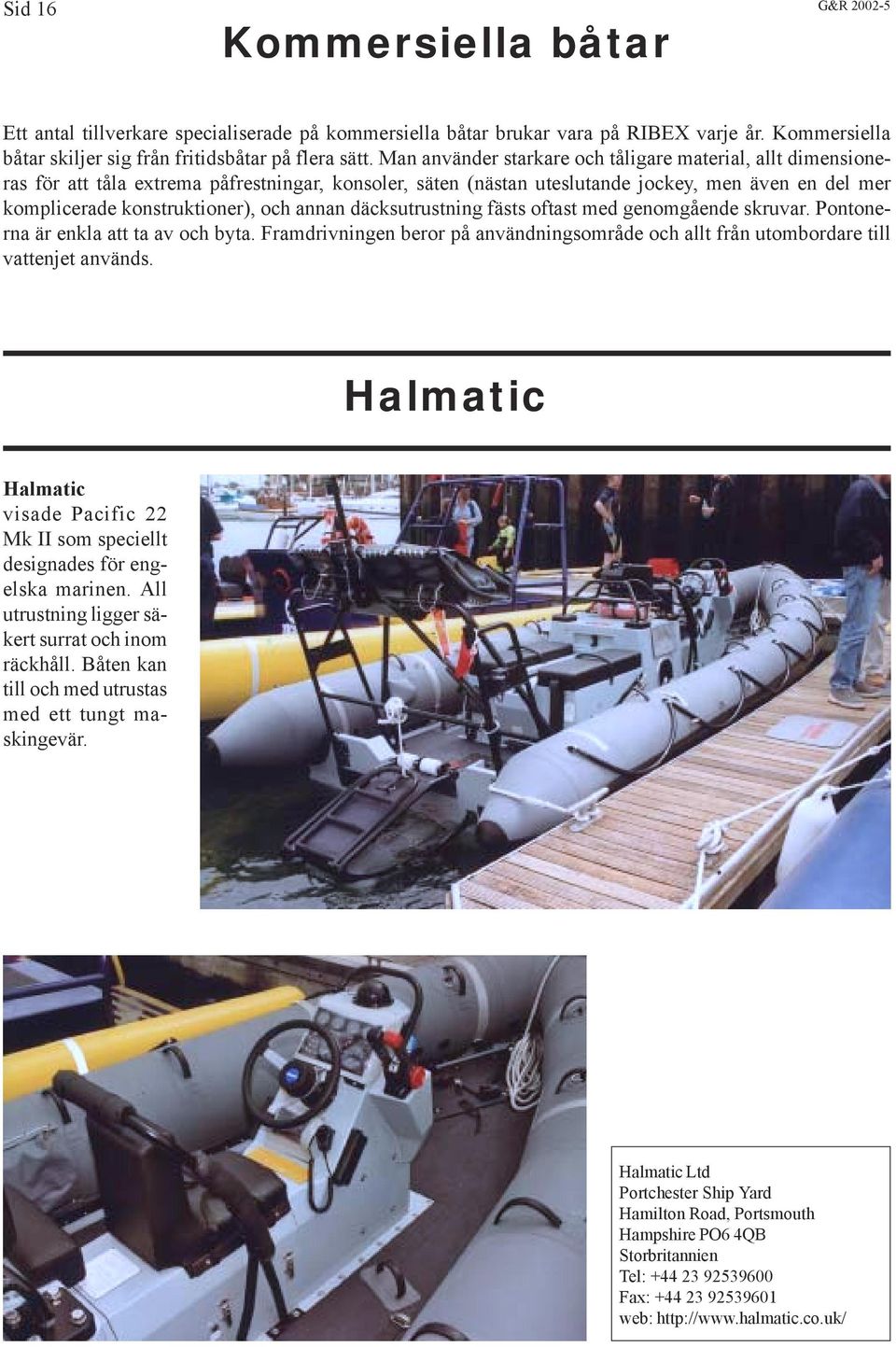 Sid 16

G&R 2002-5

Kommersiella båtar

Ett antal tillverkare specialiserade på kommersiella båtar brukar vara på RIBEX varje år. Kommersiella båtar skiljer sig från fritidsbåtar på flera sätt. Man använder starkare och tåligare material, allt dimensioneras för att tåla extrema påfrestningar, konsoler, säten (nästan uteslutande jockey, men även en del mer komplicerade konstruktioner), och annan däcksutrustning fästs oftast med genomgående skruvar. Pontonerna är enkla att ta av och byta. Framdrivningen beror på användningsområde och allt från utombordare till vattenjet används.

Halmatic

Halmatic visade Pacific 22 Mk II som speciellt designades för engelska marinen. All utrustning ligger säkert surrat och inom räckhåll. Båten kan till och med utrustas med ett tungt maskingevär.

Halmatic Ltd
Portchester Ship Yard
Hamilton Road, Portsmouth
Hampshire PO6 4QB
Storbritannien
Tel: +44 23 92539600
Fax: +44 23 92539601
web: http://www.halmatic.co.uk/